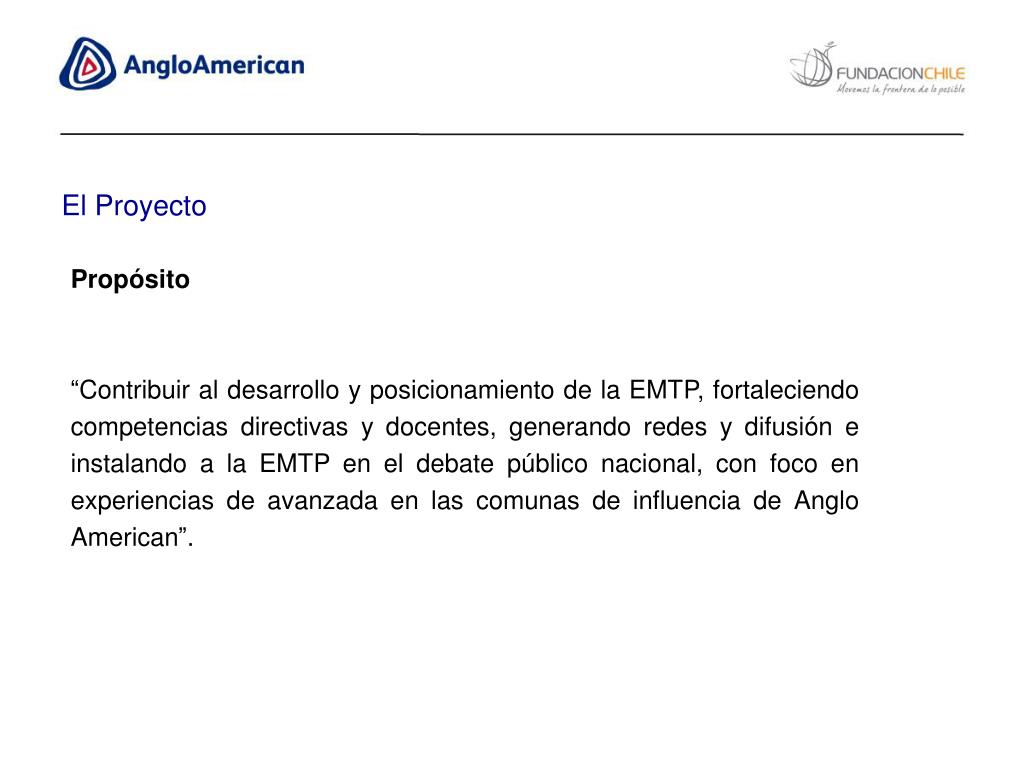 AngloAmerican

FUNDACIONCHILE
Movemos la frontera de lo posible

El Proyecto

Propósito

“Contribuir al desarrollo y posicionamiento de la EMTP, fortaleciendo competencias directivas y docentes, generando redes y difusión e instalando a la EMTP en el debate público nacional, con foco en experiencias de avanzada en las comunas de influencia de Anglo American”.